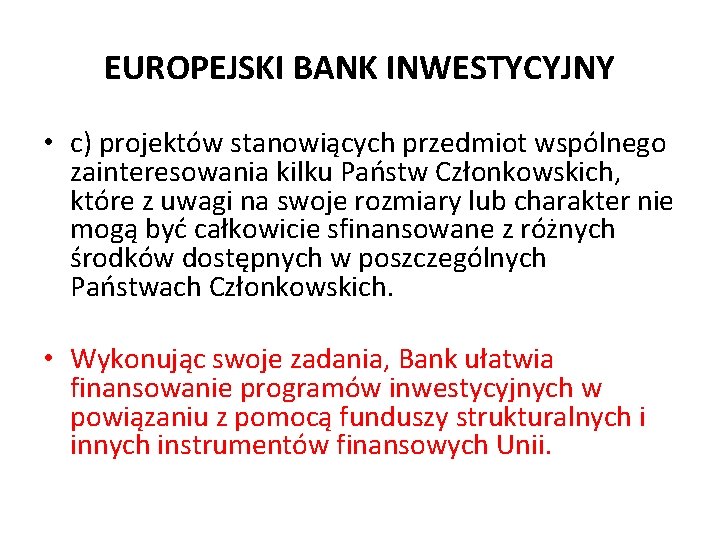 EUROPEJSKI BANK INWESTYCYJNY

• c) projektów stanowiących przedmiot wspólnego zainteresowania kilku Państw Członkowskich, które z uwagi na swoje rozmiary lub charakter nie mogą być całkowicie sfinansowane z różnych środków dostępnych w poszczególnych Państwach Członkowskich.

• Wykonując swoje zadania, Bank ułatwia finansowanie programów inwestycyjnych w powiązaniu z pomocą funduszy strukturalnych i innych instrumentów finansowych Unii.